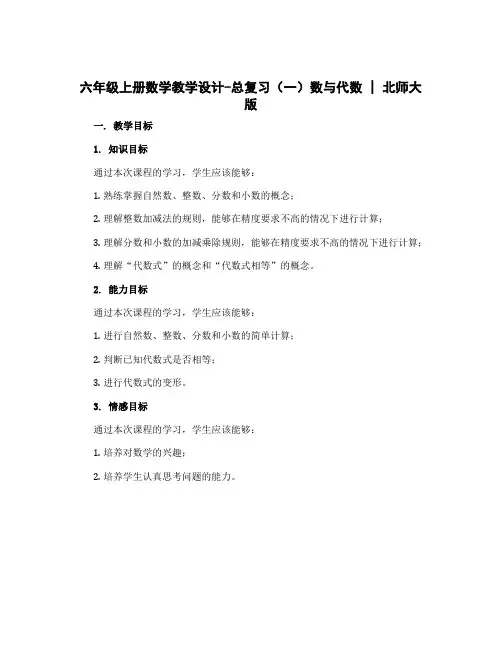 六年级上册数学教学设计-总复习（一）数与代数 ｜ 北师大版

一. 教学目标

1. 知识目标

通过本次课程的学习，学生应该能够：

1. 熟练掌握自然数、整数、分数和小数的概念；

2. 理解整数加减法的规则，能够在精度要求不高的情况下进行计算；

3. 理解分数和小数的加减乘除规则，能够在精度要求不高的情况下进行计算；

4. 理解“代数式”的概念和“代数式相等”的概念。

2. 能力目标

通过本次课程的学习，学生应该能够：

1. 进行自然数、整数、分数和小数的简单计算；

2. 判断已知代数式是否相等；

3. 进行代数式的变形。

3. 情感目标

通过本次课程的学习，学生应该能够：

1. 培养对数学的兴趣；

2. 培养学生认真思考问题的能力。